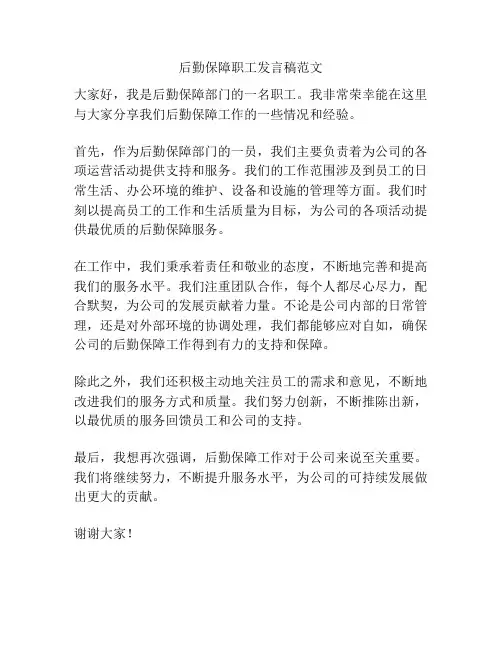 后勤保障职工发言稿范文

大家好，我是后勤保障部门的一名职工。我非常荣幸能在这里与大家分享我们后勤保障工作的一些情况和经验。

首先，作为后勤保障部门的一员，我们主要负责着为公司的各项运营活动提供支持和服务。我们的工作范围涉及到员工的日常生活、办公环境的维护、设备和设施的管理等方面。我们时刻以提高员工的工作和生活质量为目标，为公司的各项活动提供最优质的后勤保障服务。

在工作中，我们秉承着责任和敬业的态度，不断地完善和提高我们的服务水平。我们注重团队合作，每个人都尽心尽力，配合默契，为公司的发展贡献着力量。不论是公司内部的日常管理，还是对外部环境的协调处理，我们都能够应对自如，确保公司的后勤保障工作得到有力的支持和保障。

除此之外，我们还积极主动地关注员工的需求和意见，不断地改进我们的服务方式和质量。我们努力创新，不断推陈出新，以最优质的服务回馈员工和公司的支持。

最后，我想再次强调，后勤保障工作对于公司来说至关重要。我们将继续努力，不断提升服务水平，为公司的可持续发展做出更大的贡献。

谢谢大家！